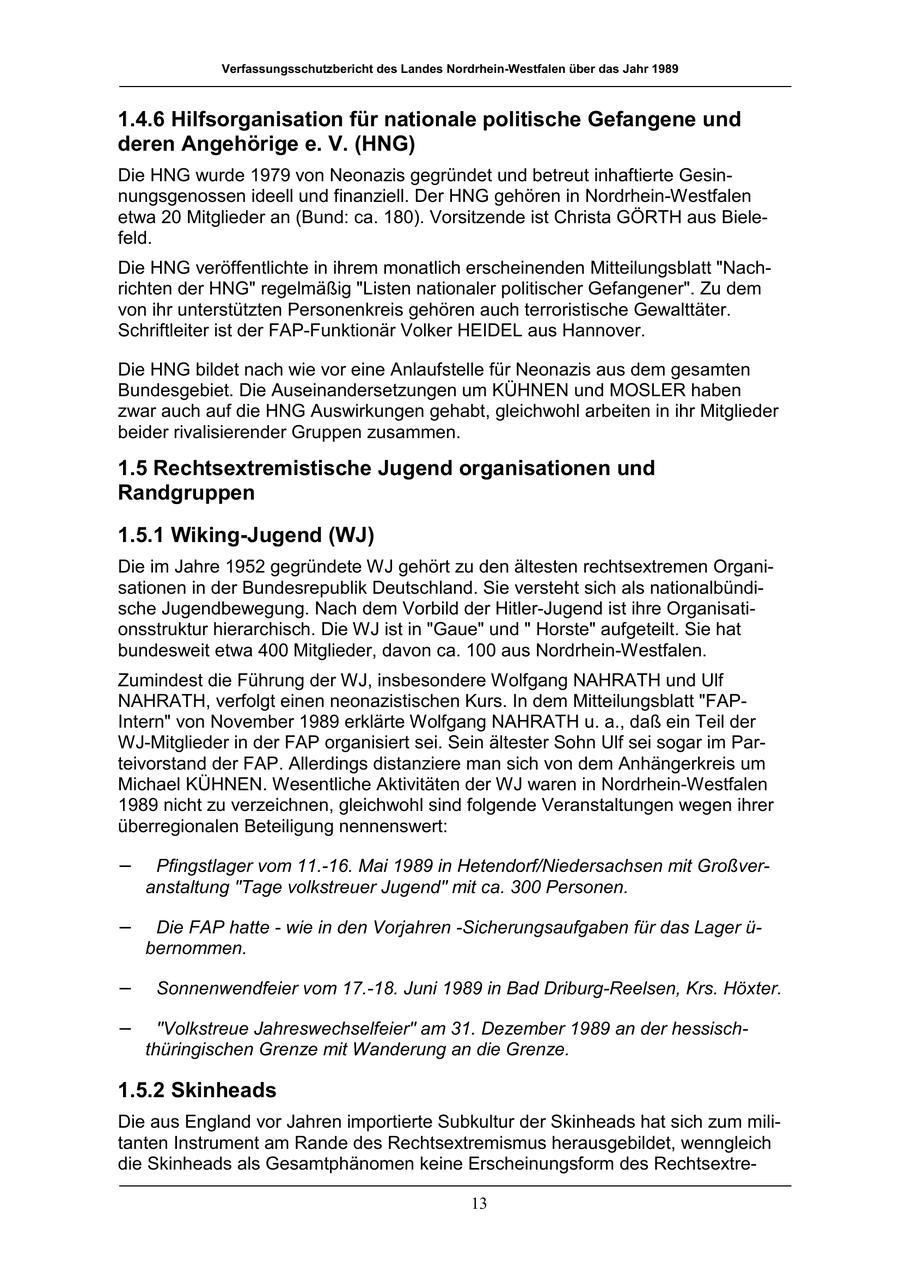 Verfassungsschutzbericht des Landes Nordrhein-Westfalen über das Jahr 1989

1.4.6 Hilfsorganisation für nationale politische Gefangene und deren Angehörige e. V. (HNG)

Die HNG wurde 1979 von Neonazis gegründet und betreut inhaftierte Gesinnungsgenossen ideell und finanziell. Der HNG gehören in Nordrhein-Westfalen etwa 20 Mitglieder an (Bund: ca. 180). Vorsitzende ist Christa GÖRTH aus Bielefeld.

Die HNG veröffentlichte in ihrem monatlich erscheinenden Mitteilungsblatt "Nachrichten der HNG" regelmäßig "Listen nationaler politischer Gefangener". Zu dem von ihr unterstützten Personenkreis gehören auch terroristische Gewalttäter. Schriftleiter ist der FAP-Funktionär Volker HEIDEL aus Hannover.

Die HNG bildet nach wie vor eine Anlaufstelle für Neonazis aus dem gesamten Bundesgebiet. Die Auseinandersetzungen um KÜHNEN und MOSLER haben zwar auch auf die HNG Auswirkungen gehabt, gleichwohl arbeiten in ihr Mitglieder beider rivalisierender Gruppen zusammen.

1.5 Rechtsextremistische Jugend organisationen und Randgruppen

1.5.1 Wiking-Jugend (WJ)

Die im Jahre 1952 gegründete WJ gehört zu den ältesten rechtsextremen Organisationen in der Bundesrepublik Deutschland. Sie versteht sich als nationalbündische Jugendbewegung. Nach dem Vorbild der Hitler-Jugend ist ihre Organisationsstruktur hierarchisch. Die WJ ist in "Gaue" und " Horste" aufgeteilt. Sie hat bundesweit etwa 400 Mitglieder, davon ca. 100 aus Nordrhein-Westfalen.

Zumindest die Führung der WJ, insbesondere Wolfgang NAHRATH und Ulf NAHRATH, verfolgt einen neonazistischen Kurs. In dem Mitteilungsblatt "FAP-Intern" von November 1989 erklärte Wolfgang NAHRATH u. a., daß ein Teil der WJ-Mitglieder in der FAP organisiert sei. Sein ältester Sohn Ulf sei sogar im Parteivorstand der FAP. Allerdings distanziere man sich von dem Anhängerkreis um Michael KÜHNEN. Wesentliche Aktivitäten der WJ waren in Nordrhein-Westfalen 1989 nicht zu verzeichnen, gleichwohl sind folgende Veranstaltungen wegen ihrer überregionalen Beteiligung nennenswert:

– Pfingstlager vom 11.-16. Mai 1989 in Hetendorf/Niedersachsen mit Großveranstaltung "Tage volkstreuer Jugend" mit ca. 300 Personen.

– Die FAP hatte - wie in den Vorjahren -Sicherungsaufgaben für das Lager übernommen.

– Sonnenwendfeier vom 17.-18. Juni 1989 in Bad Driburg-Reelsen, Krs. Höxter.

– "Volkstreue Jahreswechselfeier" am 31. Dezember 1989 an der hessisch-thüringischen Grenze mit Wanderung an die Grenze.

1.5.2 Skinheads

Die aus England vor Jahren importierte Subkultur der Skinheads hat sich zum militanten Instrument am Rande des Rechtsextremismus herausgebildet, wenngleich die Skinheads als Gesamtphänomen keine Erscheinungsform des Rechtsextre-

13